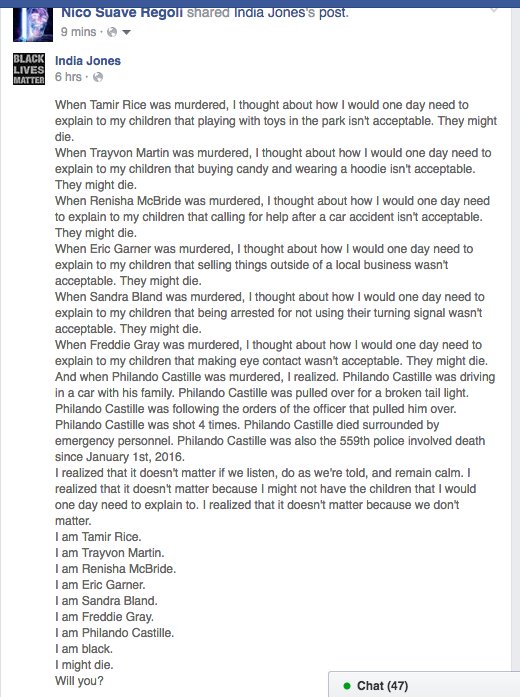 Nico Suave Regoli shared India Jones's post.
9 mins ·

BLACK LIVES MATTER
India Jones
6 hrs ·

When Tamir Rice was murdered, I thought about how I would one day need to explain to my children that playing with toys in the park isn't acceptable. They might die.
When Trayvon Martin was murdered, I thought about how I would one day need to explain to my children that buying candy and wearing a hoodie isn't acceptable. They might die.
When Renisha McBride was murdered, I thought about how I would one day need to explain to my children that calling for help after a car accident isn't acceptable. They might die.
When Eric Garner was murdered, I thought about how I would one day need to explain to my children that selling things outside of a local business wasn't acceptable. They might die.
When Sandra Bland was murdered, I thought about how I would one day need to explain to my children that being arrested for not using their turning signal wasn't acceptable. They might die.
When Freddie Gray was murdered, I thought about how I would one day need to explain to my children that making eye contact wasn't acceptable. They might die.
And when Philando Castille was murdered, I realized. Philando Castille was driving in a car with his family. Philando Castille was pulled over for a broken tail light. Philando Castille was following the orders of the officer that pulled him over. Philando Castille was shot 4 times. Philando Castille died surrounded by emergency personnel. Philando Castille was also the 559th police involved death since January 1st, 2016.
I realized that it doesn't matter if we listen, do as we're told, and remain calm. I realized that it doesn't matter because I might not have the children that I would one day need to explain to. I realized that it doesn't matter because we don't matter.
I am Tamir Rice.
I am Trayvon Martin.
I am Renisha McBride.
I am Eric Garner.
I am Sandra Bland.
I am Freddie Gray.
I am Philando Castille.
I am black.
I might die.
Will you?

Chat (47)